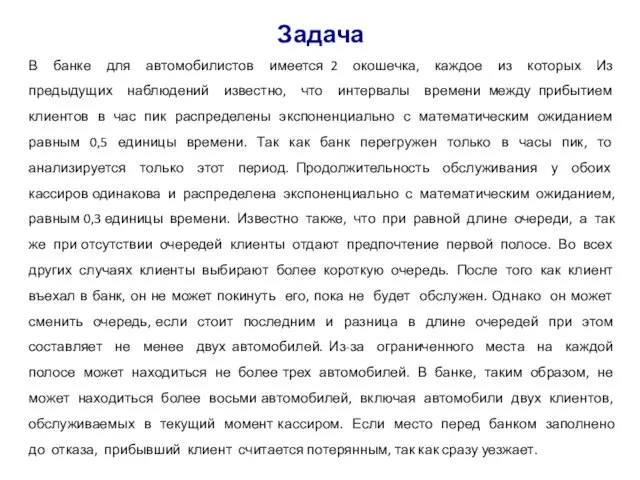 Задача

В банке для автомобилистов имеется 2 окошечка, каждое из которых Из предыдущих наблюдений известно, что интервалы времени между прибытием клиентов в час пик распределены экспоненциально с математическим ожиданием равным 0,5 единицы времени. Так как банк перегружен только в часы пик, то анализируется только этот период. Продолжительность обслуживания у обоих кассиров одинакова и распределена экспоненциально с математическим ожиданием, равным 0,3 единицы времени. Известно также, что при равной длине очереди, а так же при отсутствии очередей клиенты отдают предпочтение первой полосе. Во всех других случаях клиенты выбирают более короткую очередь. После того как клиент въехал в банк, он не может покинуть его, пока не будет обслужен. Однако он может сменить очередь, если стоит последним и разница в длине очередей при этом составляет не менее двух автомобилей. Из-за ограниченного места на каждой полосе может находиться не более трех автомобилей. В банке, таким образом, не может находиться более восьми автомобилей, включая автомобили двух клиентов, обслуживаемых в текущий момент кассиром. Если место перед банком заполнено до отказа, прибывший клиент считается потерянным, так как сразу уезжает.